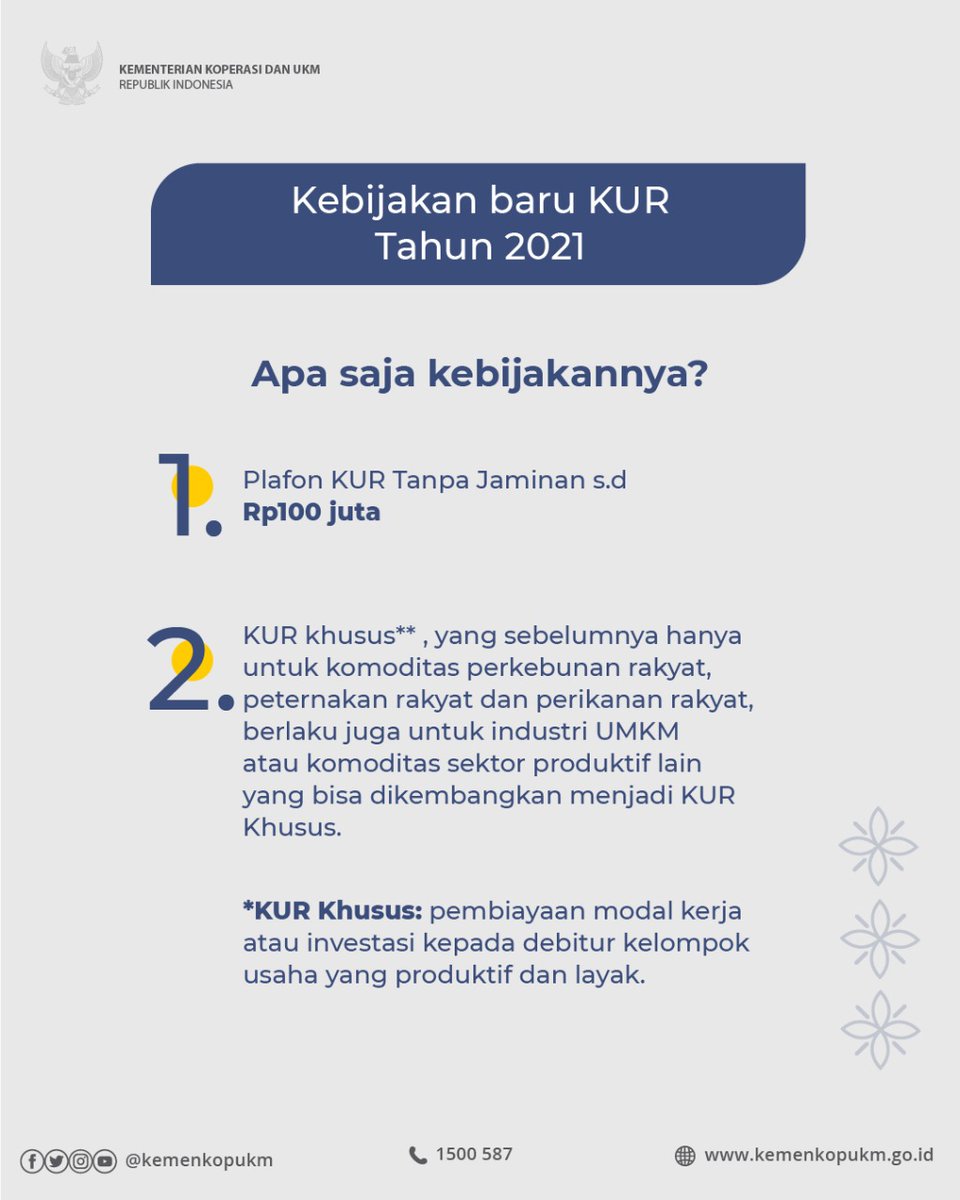 KEMENTERIAN KOPERASI DAN UKM
REPUBLIK INDONESIA

Kebijakan baru KUR
Tahun 2021

Apa saja kebijakannya?

1. Plafon KUR Tanpa Jaminan s.d **Rp100 juta**

2. KUR khusus** , yang sebelumnya hanya untuk komoditas perkebunan rakyat, peternakan rakyat dan perikanan rakyat, berlaku juga untuk industri UMKM atau komoditas sektor produktif lain yang bisa dikembangkan menjadi KUR Khusus.

***KUR Khusus:** pembiayaan modal kerja atau investasi kepada debitur kelompok usaha yang produktif dan layak.

@kemenkopukm

1500 587

www.kemenkopukm.go.id